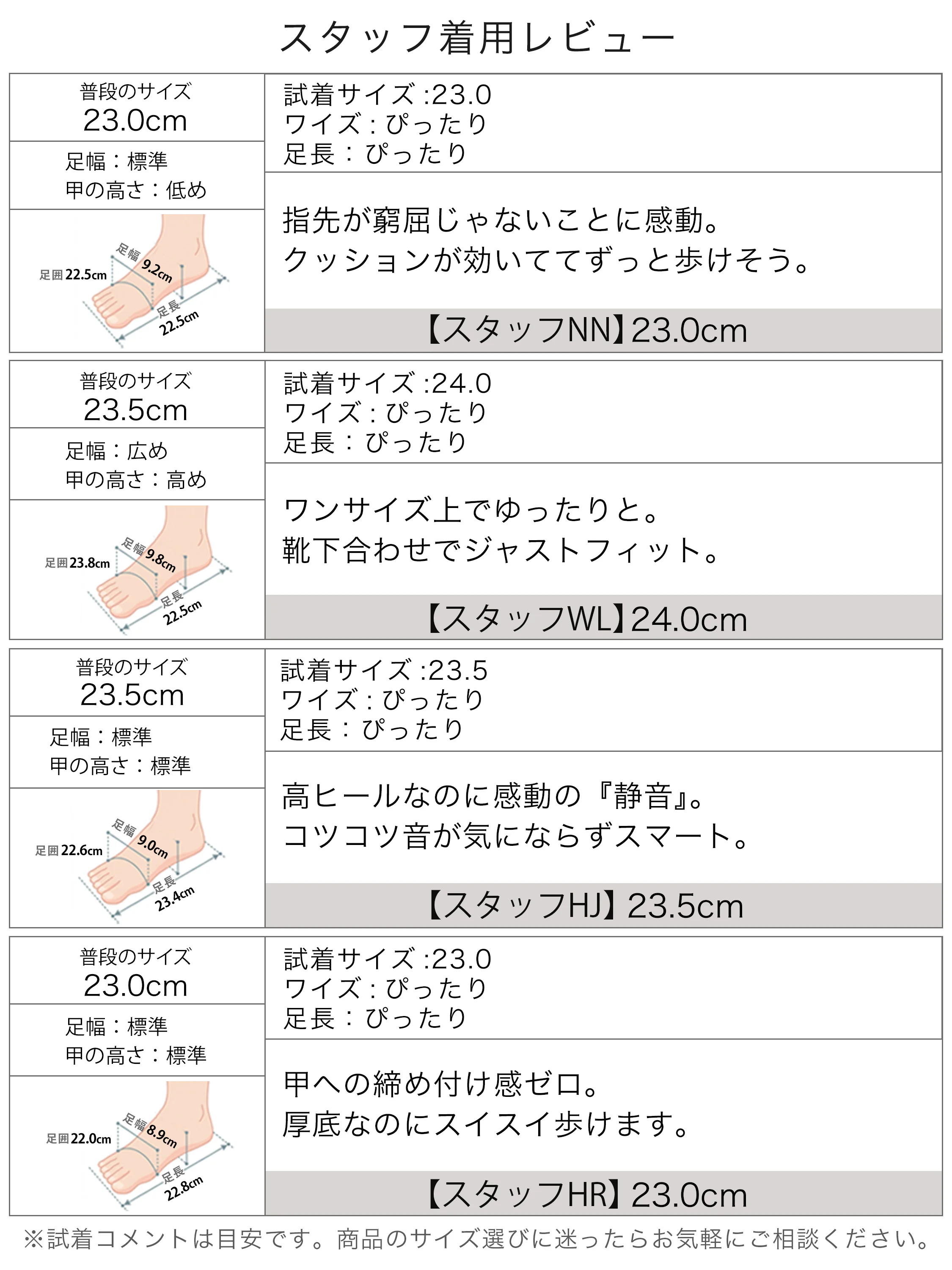 スタッフ着用レビュー

普段のサイズ
23.0cm

足幅：標準
甲の高さ：低め

足囲22.5cm
足幅9.2cm
足長22.5cm

試着サイズ:23.0
ワイズ:ぴったり
足長：ぴったり

指先が窮屈じゃないことに感動。
クッションが効いててずっと歩けそう。

【スタッフNN】23.0cm

普段のサイズ
23.5cm

足幅：広め
甲の高さ：高め

足囲23.8cm
足幅9.8cm
足長22.5cm

試着サイズ:24.0
ワイズ:ぴったり
足長：ぴったり

ワンサイズ上でゆったりと。
靴下合わせでジャストフィット。

【スタッフWL】24.0cm

普段のサイズ
23.5cm

足幅：標準
甲の高さ：標準

足囲22.6cm
足幅9.0cm
足長23.4cm

試着サイズ:23.5
ワイズ:ぴったり
足長：ぴったり

高ヒールなのに感動の『静音』。
コツコツ音が気にならずスマート。

【スタッフHJ】23.5cm

普段のサイズ
23.0cm

足幅：標準
甲の高さ：標準

足囲22.0cm
足幅8.9cm
足長22.8cm

試着サイズ:23.0
ワイズ:ぴったり
足長：ぴったり

甲への締め付け感ゼロ。
厚底なのにスイスイ歩けます。

【スタッフHR】23.0cm

※試着コメントは目安です。商品のサイズ選びに迷ったらお気軽にご相談ください。